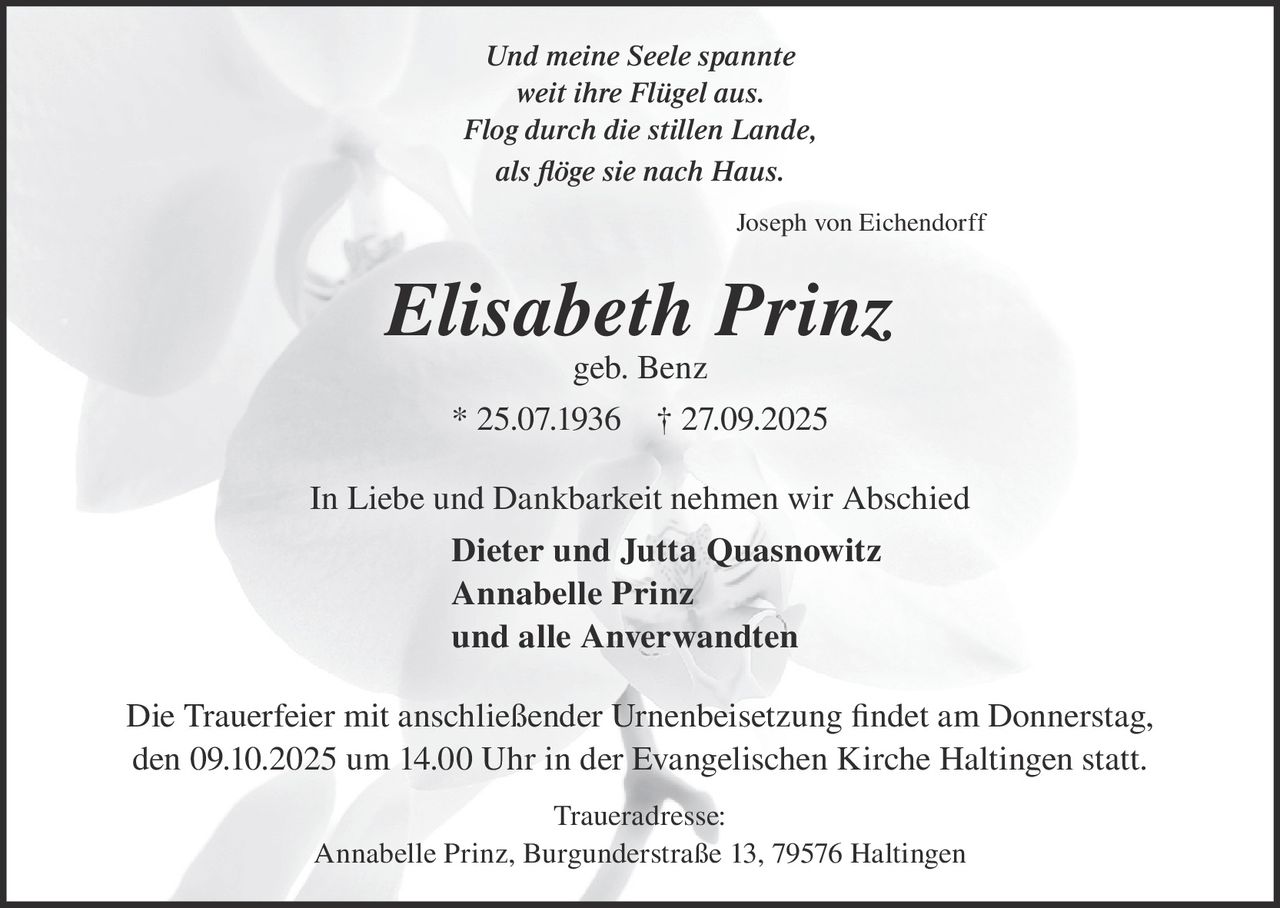 Und meine Seele spannte
weit ihre Flügel aus.
Flog durch die stillen Lande,
als flöge sie nach Haus.

Joseph von Eichendorff

Elisabeth Prinz
geb. Benz
* 25.07.1936 † 27.09.2025

In Liebe und Dankbarkeit nehmen wir Abschied

Dieter und Jutta Quasnowitz
Annabelle Prinz
und alle Anverwandten

Die Trauerfeier mit anschließender Urnenbeisetzung findet am Donnerstag, den 09.10.2025 um 14.00 Uhr in der Evangelischen Kirche Haltingen statt.

Traueradresse:
Annabelle Prinz, Burgunderstraße 13, 79576 Haltingen